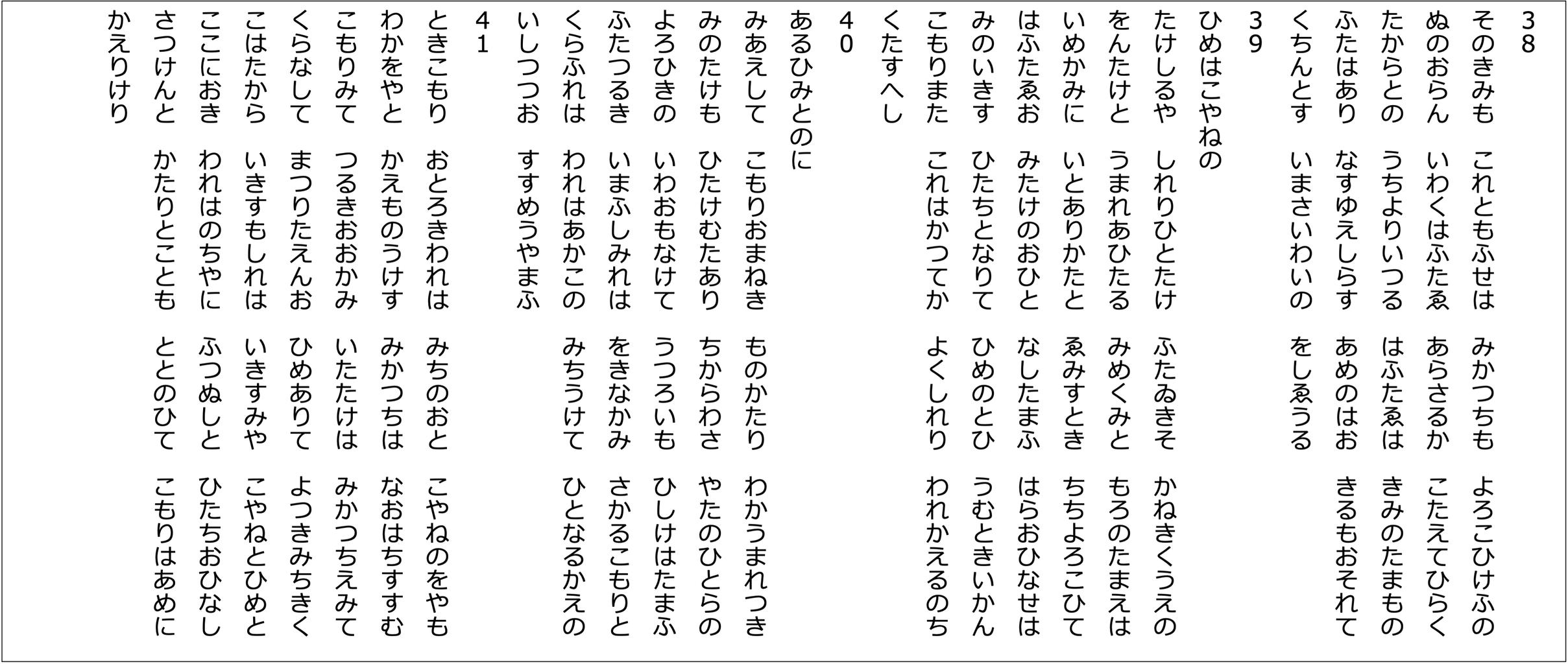 38
そのきみも　これともふせは　みかつちも　よろこひけふの
ぬのおらん　いわくはふたゑ　あらさるか　こたえてひらく
たからとの　うちよりいつる　はふたゑは　きみのたまもの
ふたはあり　なすゆえしらす　あめのはお　きるもおそれて
くちんとす　いまさいわいの　をしゑうる

39
ひめはこやねの
たけしるや　しれりひとたけ　ふたゐきそ　かねきくうえの
をんたけと　うまれあひたる　みめくみと　もろのたまえは
いめかみに　いとありかたと　ゑみすとき　ちちよろこひて
はふたゑお　みたけのおひと　なしたまふ　はらおひなせは
みのいきす　ひたちとなりて　ひめのとひ　うむときいかん
こもりまた　これはかつてか　よくしれり　われかえるのち
くたすへし

40
あるひみとのに
みあえして　こもりおまねき　ものかたり　わかうまれつき
みのたけも　ひたけむたあり　ちからわさ　やたのひとらの
よろひきの　いわおもなけて　うつろいも　ひしけはたまふ
ふたつるき　いまふしみれは　をきなかみ　さかるこもりと
くらふれは　われはあかこの　みちうけて　ひとなるかえの
いしつつお　すすめうやまふ

41
ときこもり　おとろきわれは　みちのおと　こやねのをやも
わかをやと　かえものうけす　みかつちは　なおはちすすむ
こもりみて　つるきおおかみ　いたたけは　みかつちえみて
くらなして　まつりたえんお　ひめありて　よつきみちきく
こはたから　いきすもしれは　いきすみや　こやねとひめと
ここにおき　われはのちやに　ふつぬしと　ひたちおひなし
さつけんと　かたりとことも　ととのひて　こもりはあめに
かえりけり